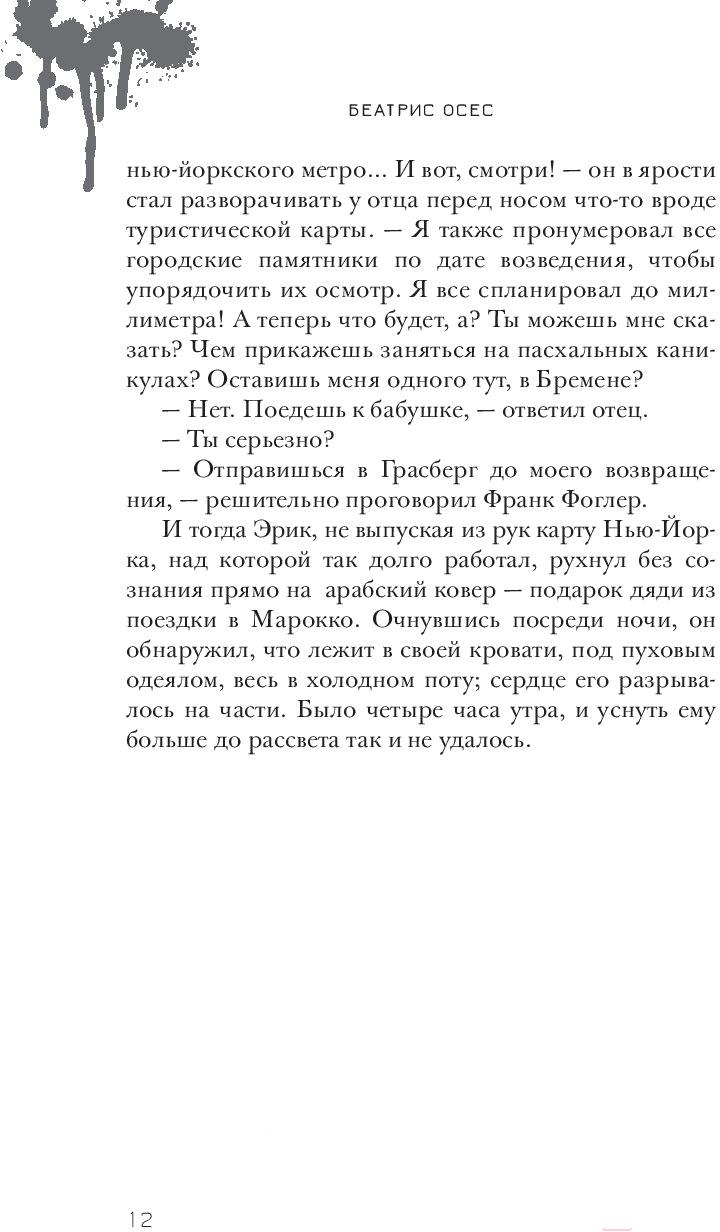 БЕАТРИС ОСЕС

нью-йоркского метро... И вот, смотри! — он в ярости стал разворачивать у отца перед носом что-то вроде туристической карты. — Я также пронумеровал все городские памятники по дате возведения, чтобы упорядочить их осмотр. Я все спланировал до миллиметра! А теперь что будет, а? Ты можешь мне сказать? Чем прикажешь заняться на пасхальных каникулах? Оставишь меня одного тут, в Бремене?

— Нет. Поедешь к бабушке, — ответил отец.

— Ты серьезно?

— Отправишься в Грасберг до моего возвращения, — решительно проговорил Франк Фоглер.

И тогда Эрик, не выпуская из рук карту Нью-Йорка, над которой так долго работал, рухнул без сознания прямо на арабский ковер — подарок дяди из поездки в Марокко. Очнувшись посреди ночи, он обнаружил, что лежит в своей кровати, под пуховым одеялом, весь в холодном поту; сердце его разрывалось на части. Было четыре часа утра, и уснуть ему больше до рассвета так и не удалось.

12